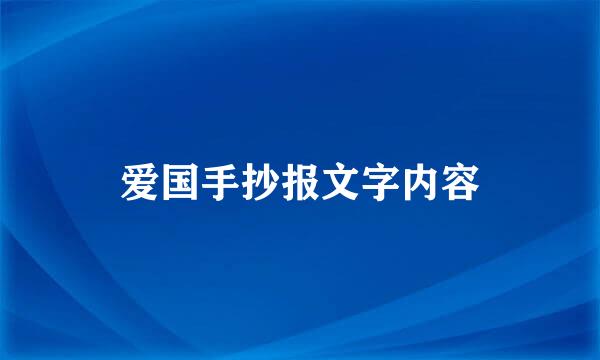 爱国手抄报文字内容